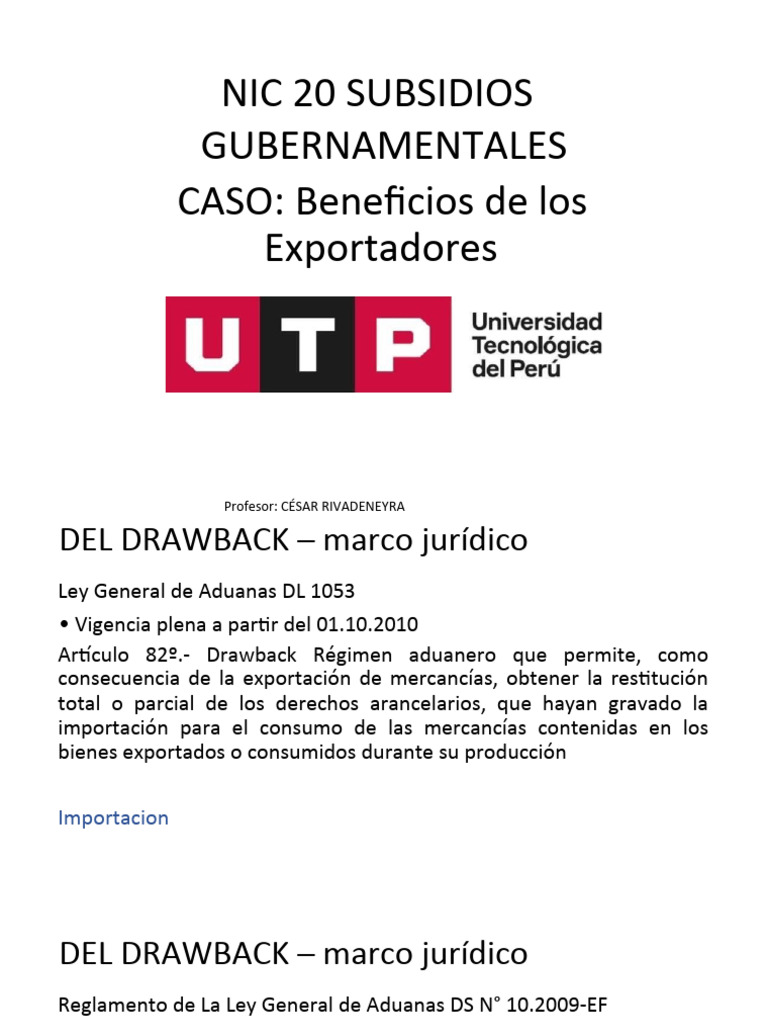 NIC 20 SUBSIDIOS GUBERNAMENTALES
CASO: Beneficios de los Exportadores

UTP
Universidad Tecnológica del Perú

Profesor: CÉSAR RIVADENEYRA

DEL DRAWBACK – marco jurídico

Ley General de Aduanas DL 1053

• Vigencia plena a partir del 01.10.2010

Artículo 82º.- Drawback Régimen aduanero que permite, como consecuencia de la exportación de mercancías, obtener la restitución total o parcial de los derechos arancelarios, que hayan gravado la importación para el consumo de las mercancías contenidas en los bienes exportados o consumidos durante su producción

Importacion

DEL DRAWBACK – marco jurídico

Reglamento de La Ley General de Aduanas DS N° 10.2009-EF